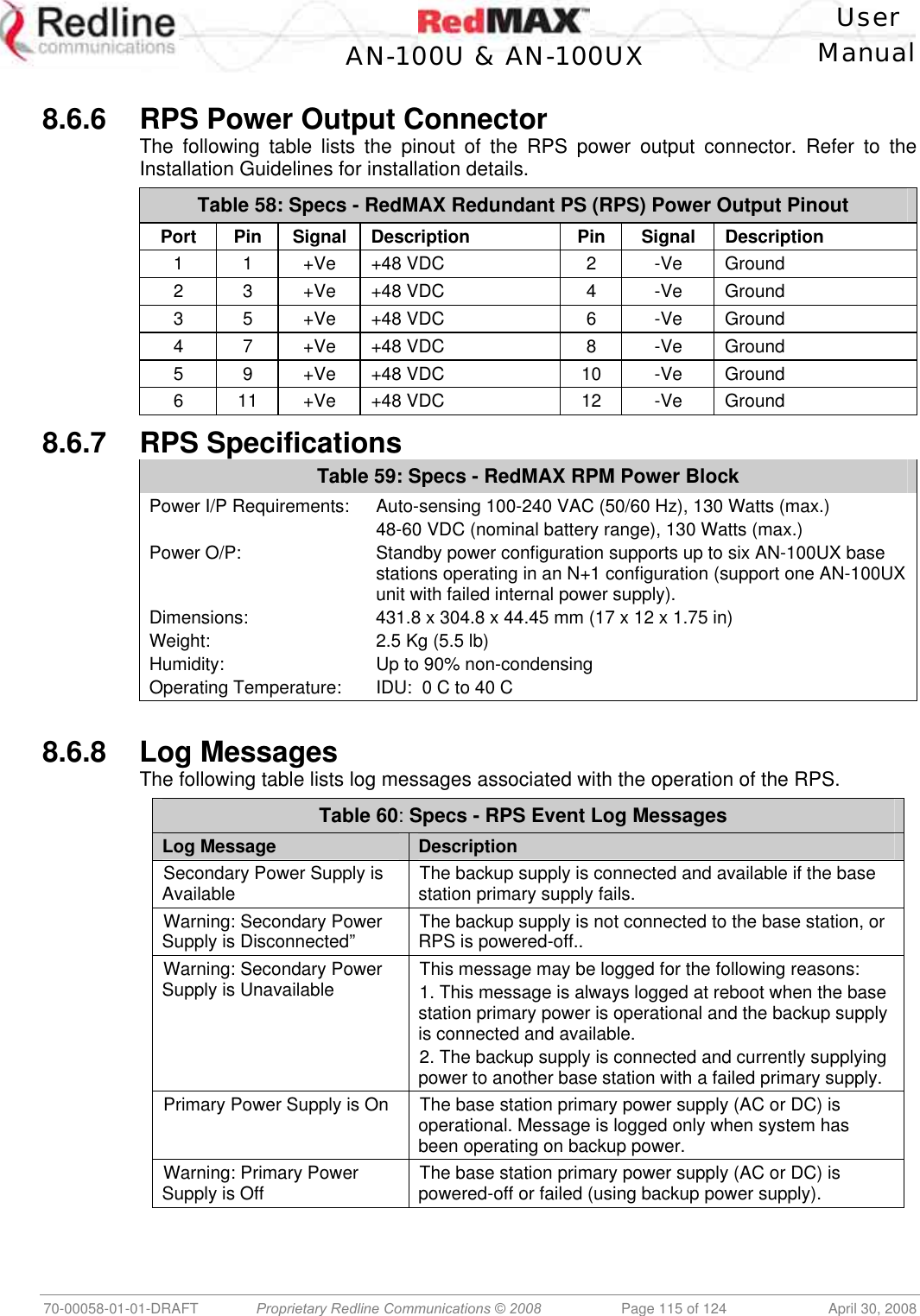 Redline communications

RedMAX

AN-100U & AN-100UX

User Manual

8.6.6 RPS Power Output Connector

The following table lists the pinout of the RPS power output connector. Refer to the Installation Guidelines for installation details.

Table 58: Specs - RedMAX Redundant PS (RPS) Power Output Pinout

| Port | Pin | Signal | Description | Pin | Signal | Description |
|---|---|---|---|---|---|---|
| 1 | 1 | +Ve | +48 VDC | 2 | -Ve | Ground |
| 2 | 3 | +Ve | +48 VDC | 4 | -Ve | Ground |
| 3 | 5 | +Ve | +48 VDC | 6 | -Ve | Ground |
| 4 | 7 | +Ve | +48 VDC | 8 | -Ve | Ground |
| 5 | 9 | +Ve | +48 VDC | 10 | -Ve | Ground |
| 6 | 11 | +Ve | +48 VDC | 12 | -Ve | Ground |

8.6.7 RPS Specifications

Table 59: Specs - RedMAX RPM Power Block

| | |
|---|---|
| Power I/P Requirements: | Auto-sensing 100-240 VAC (50/60 Hz), 130 Watts (max.) 48-60 VDC (nominal battery range), 130 Watts (max.) |
| Power O/P: | Standby power configuration supports up to six AN-100UX base stations operating in an N+1 configuration (support one AN-100UX unit with failed internal power supply). |
| Dimensions: | 431.8 x 304.8 x 44.45 mm (17 x 12 x 1.75 in) |
| Weight: | 2.5 Kg (5.5 lb) |
| Humidity: | Up to 90% non-condensing |
| Operating Temperature: | IDU: 0 C to 40 C |

8.6.8 Log Messages

The following table lists log messages associated with the operation of the RPS.

Table 60: Specs - RPS Event Log Messages

| Log Message | Description |
|---|---|
| Secondary Power Supply is Available | The backup supply is connected and available if the base station primary supply fails. |
| Warning: Secondary Power Supply is Disconnected” | The backup supply is not connected to the base station, or RPS is powered-off.. |
| Warning: Secondary Power Supply is Unavailable | This message may be logged for the following reasons: 1. This message is always logged at reboot when the base station primary power is operational and the backup supply is connected and available. 2. The backup supply is connected and currently supplying power to another base station with a failed primary supply. |
| Primary Power Supply is On | The base station primary power supply (AC or DC) is operational. Message is logged only when system has been operating on backup power. |
| Warning: Primary Power Supply is Off | The base station primary power supply (AC or DC) is powered-off or failed (using backup power supply). |

70-00058-01-01-DRAFT Proprietary Redline Communications © 2008 Page 115 of 124 April 30, 2008